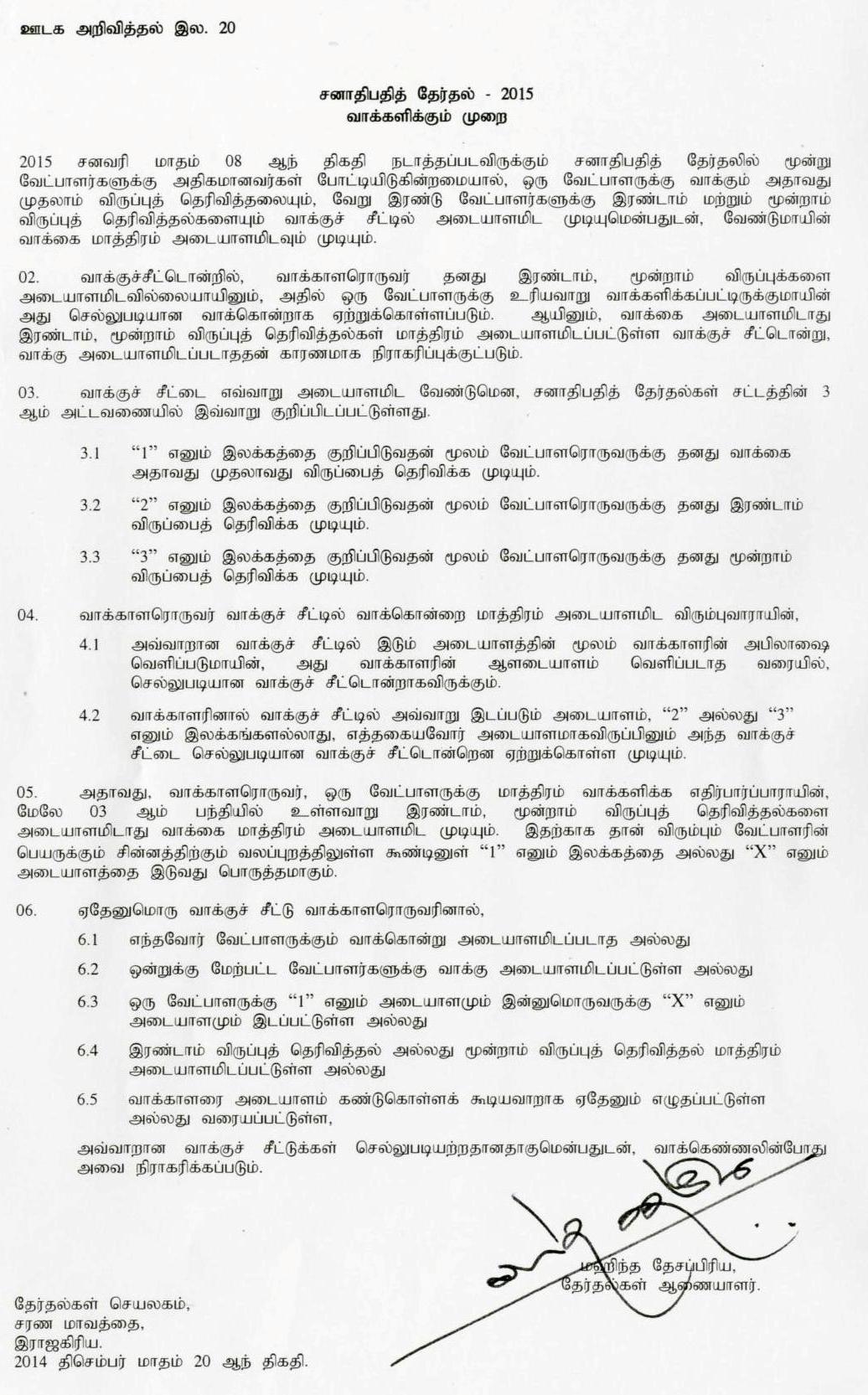 ஊடக அறிவித்தல் இல. 20

சனாதிபதித் தேர்தல் - 2015
வாக்களிக்கும் முறை

2015 சனவரி மாதம் 08 ஆந் திகதி நடாத்தப்படவிருக்கும் சனாதிபதித் தேர்தலில் மூன்று வேட்பாளர்களுக்கு அதிகமானவர்கள் போட்டியிடுகின்றமையால், ஒரு வேட்பாளருக்கு வாக்கும் அதாவது முதலாம் விருப்புத் தெரிவித்தலையும், வேறு இரண்டு வேட்பாளர்களுக்கு இரண்டாம் மற்றும் மூன்றாம் விருப்புத் தெரிவித்தல்களையும் வாக்குச் சீட்டில் அடையாளமிட முடியுமென்பதுடன், வேண்டுமாயின் வாக்கை மாத்திரம் அடையாளமிடவும் முடியும்.

02. வாக்குச்சீட்டொன்றில், வாக்காளரொருவர் தனது இரண்டாம், மூன்றாம் விருப்புக்களை அடையாளமிடவில்லையாயினும், அதில் ஒரு வேட்பாளருக்கு உரியவாறு வாக்களிக்கப்பட்டிருக்குமாயின் அது செல்லுபடியான வாக்கொன்றாக ஏற்றுக்கொள்ளப்படும். ஆயினும், வாக்கை அடையாளமிடாது இரண்டாம், மூன்றாம் விருப்புத் தெரிவித்தல்கள் மாத்திரம் அடையாளமிடப்பட்டுள்ள வாக்குச் சீட்டொன்று, வாக்கு அடையாளமிடப்படாததன் காரணமாக நிராகரிப்புக்குட்படும்.

03. வாக்குச் சீட்டை எவ்வாறு அடையாளமிட வேண்டுமென, சனாதிபதித் தேர்தல்கள் சட்டத்தின் 3 ஆம் அட்டவணையில் இவ்வாறு குறிப்பிடப்பட்டுள்ளது.

3.1 “1” எனும் இலக்கத்தை குறிப்பிடுவதன் மூலம் வேட்பாளரொருவருக்கு தனது வாக்கை அதாவது முதலாவது விருப்பைத் தெரிவிக்க முடியும்.

3.2 “2” எனும் இலக்கத்தை குறிப்பிடுவதன் மூலம் வேட்பாளரொருவருக்கு தனது இரண்டாம் விருப்பைத் தெரிவிக்க முடியும்.

3.3 “3” எனும் இலக்கத்தை குறிப்பிடுவதன் மூலம் வேட்பாளரொருவருக்கு தனது மூன்றாம் விருப்பைத் தெரிவிக்க முடியும்.

04. வாக்காளரொருவர் வாக்குச் சீட்டில் வாக்கொன்றை மாத்திரம் அடையாளமிட விரும்புவாராயின்,

4.1 அவ்வாறான வாக்குச் சீட்டில் இடும் அடையாளத்தின் மூலம் வாக்காளரின் அபிலாஷை வெளிப்படுமாயின், அது வாக்காளரின் ஆளடையாளம் வெளிப்படாத வரையில், செல்லுபடியான வாக்குச் சீட்டொன்றாகவிருக்கும்.

4.2 வாக்காளரினால் வாக்குச் சீட்டில் அவ்வாறு இடப்படும் அடையாளம், “2” அல்லது “3” எனும் இலக்கங்களல்லாது, எத்தகையவோர் அடையாளமாகவிருப்பினும் அந்த வாக்குச் சீட்டை செல்லுபடியான வாக்குச் சீட்டொன்றென ஏற்றுக்கொள்ள முடியும்.

05. அதாவது, வாக்காளரொருவர், ஒரு வேட்பாளருக்கு மாத்திரம் வாக்களிக்க எதிர்பார்ப்பாராயின், மேலே 03 ஆம் பந்தியில் உள்ளவாறு இரண்டாம், மூன்றாம் விருப்புத் தெரிவித்தல்களை அடையாளமிடாது வாக்கை மாத்திரம் அடையாளமிட முடியும். இதற்காக தான் விரும்பும் வேட்பாளரின் பெயருக்கும் சின்னத்திற்கும் வலப்புறத்திலுள்ள கூண்டினுள் “1” எனும் இலக்கத்தை அல்லது “X” எனும் அடையாளத்தை இடுவது பொருத்தமாகும்.

06. ஏதேனுமொரு வாக்குச் சீட்டு வாக்காளரொருவரினால்,

6.1 எந்தவோர் வேட்பாளருக்கும் வாக்கொன்று அடையாளமிடப்படாத அல்லது

6.2 ஒன்றுக்கு மேற்பட்ட வேட்பாளர்களுக்கு வாக்கு அடையாளமிடப்பட்டுள்ள அல்லது

6.3 ஒரு வேட்பாளருக்கு “1” எனும் அடையாளமும் இன்னுமொருவருக்கு “X” எனும் அடையாளமும் இடப்பட்டுள்ள அல்லது

6.4 இரண்டாம் விருப்புத் தெரிவித்தல் அல்லது மூன்றாம் விருப்புத் தெரிவித்தல் மாத்திரம் அடையாளமிடப்பட்டுள்ள அல்லது

6.5 வாக்காளரை அடையாளம் கண்டுகொள்ளக் கூடியவாறாக ஏதேனும் எழுதப்பட்டுள்ள அல்லது வரையப்பட்டுள்ள,

அவ்வாறான வாக்குச் சீட்டுக்கள் செல்லுபடியற்றதானதாகுமென்பதுடன், வாக்கெண்ணலின்போது அவை நிராகரிக்கப்படும்.

மஹிந்த தேசப்பிரிய,
தேர்தல்கள் ஆணையாளர்.

தேர்தல்கள் செயலகம்,
சரண மாவத்தை,
இராஜகிரிய.
2014 திசெம்பர் மாதம் 20 ஆந் திகதி.